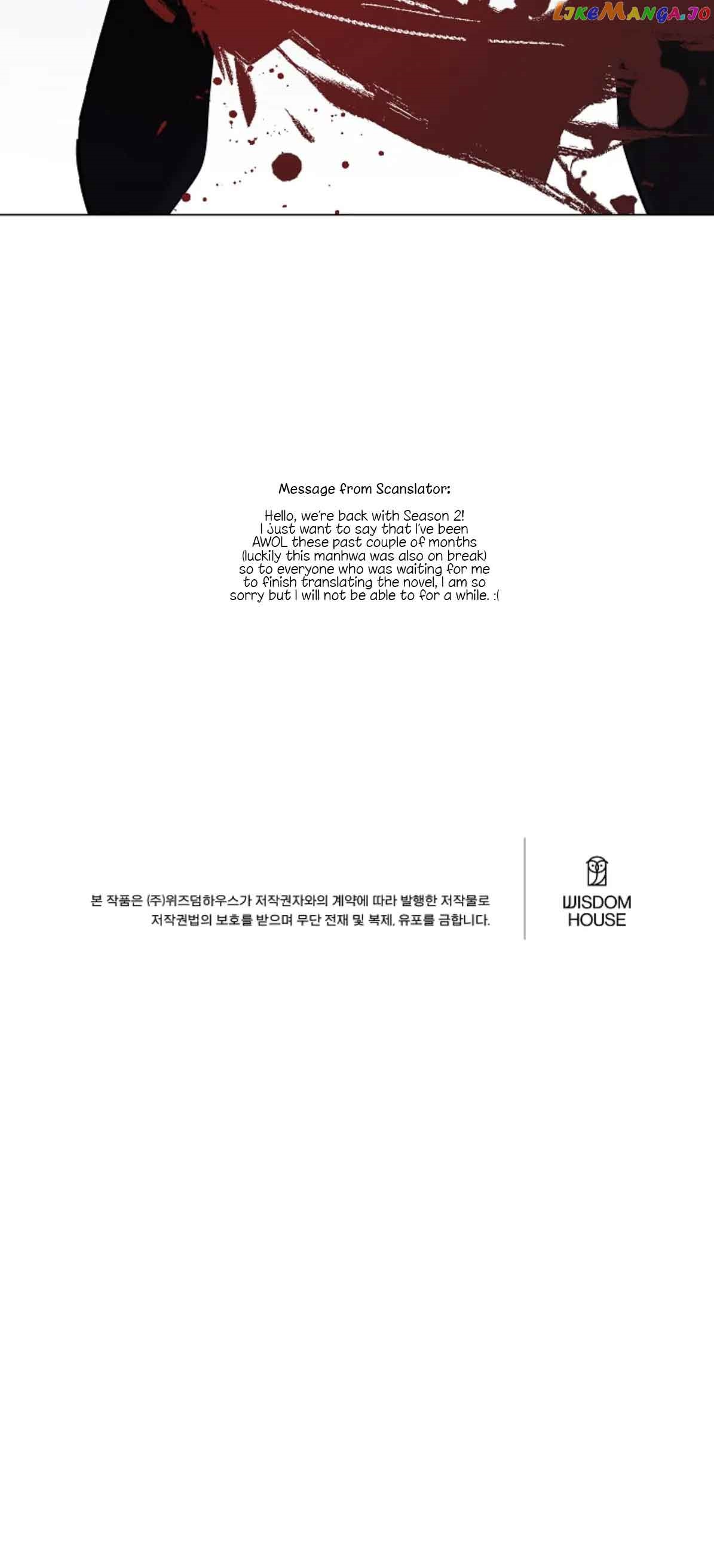 Message from Scanslator:

Hello, we're back with Season 2! I just want to say that I've been AWOL these past couple of months (luckily this manhwa was also on break) so to everyone who was waiting for me to finish translating the novel, I am so sorry but I will not be able to for a while. :(

본 작품은 (주)위즈덤하우스가 저작권자와의 계약에 따라 발행한 저작물로 저작권법의 보호를 받으며 무단 전재 및 복제, 유포를 금합니다.

WISDOM
HOUSE

LikeManga.io